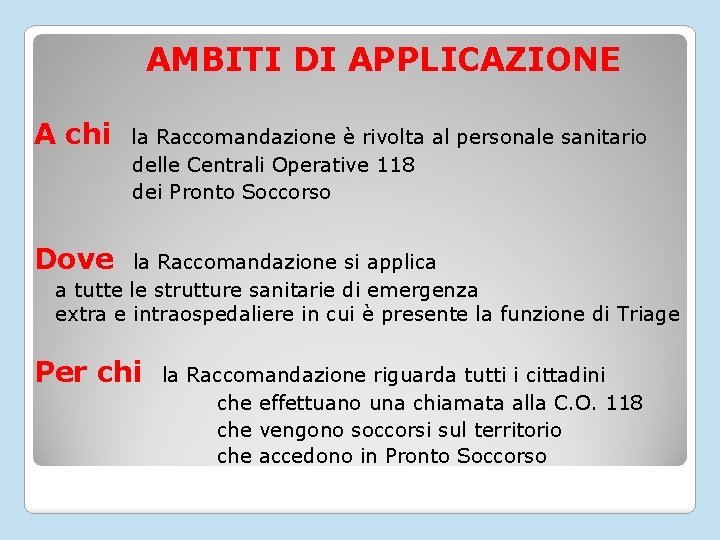 AMBITI DI APPLICAZIONE

A chi la Raccomandazione è rivolta al personale sanitario
delle Centrali Operative 118
dei Pronto Soccorso

Dove la Raccomandazione si applica
a tutte le strutture sanitarie di emergenza
extra e intraospedaliere in cui è presente la funzione di Triage

Per chi la Raccomandazione riguarda tutti i cittadini
che effettuano una chiamata alla C.O. 118
che vengono soccorsi sul territorio
che accedono in Pronto Soccorso